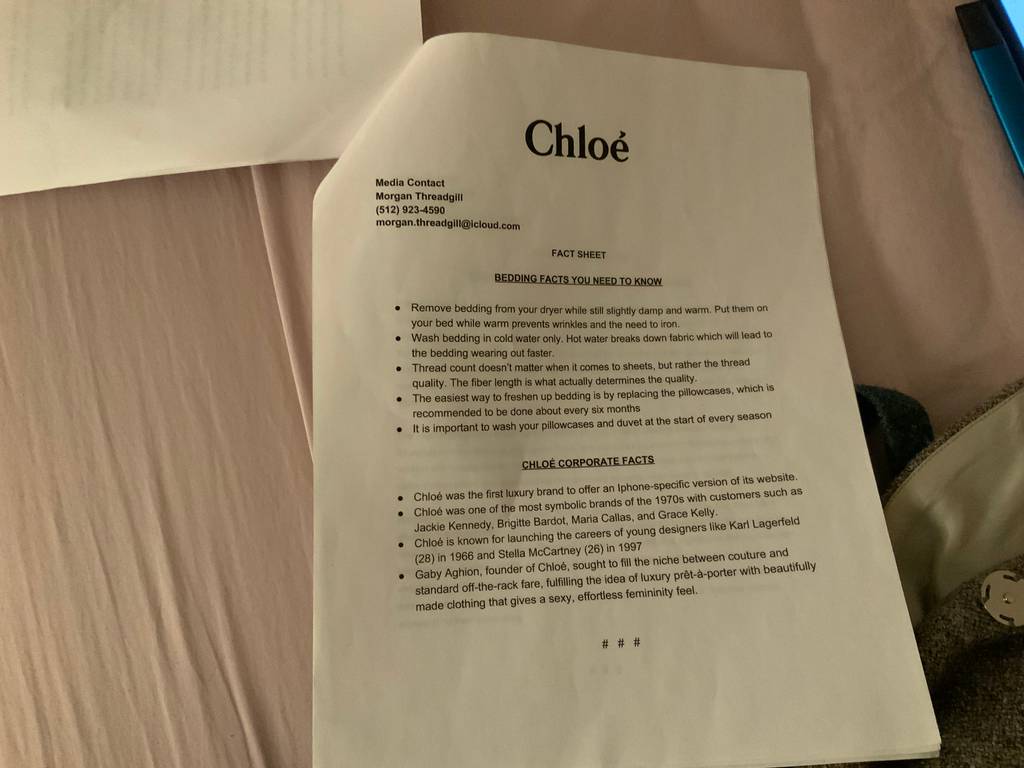 Chloé

Media Contact
Morgan Threadgill
(512) 923-4590
morgan.threadgill@icloud.com

FACT SHEET

BEDDING FACTS YOU NEED TO KNOW

• Remove bedding from your dryer while still slightly damp and warm. Put them on your bed while warm prevents wrinkles and the need to iron.
• Wash bedding in cold water only. Hot water breaks down fabric which will lead to the bedding wearing out faster.
• Thread count doesn't matter when it comes to sheets, but rather the thread quality. The fiber length is what actually determines the quality.
• The easiest way to freshen up bedding is by replacing the pillowcases, which is recommended to be done about every six months
• It is important to wash your pillowcases and duvet at the start of every season

CHLOÉ CORPORATE FACTS

• Chloé was the first luxury brand to offer an Iphone-specific version of its website.
• Chloé was one of the most symbolic brands of the 1970s with customers such as Jackie Kennedy, Brigitte Bardot, Maria Callas, and Grace Kelly.
• Chloé is known for launching the careers of young designers like Karl Lagerfeld (28) in 1966 and Stella McCartney (26) in 1997
• Gaby Aghion, founder of Chloé, sought to fill the niche between couture and standard off-the-rack fare, fulfilling the idea of luxury prêt-à-porter with beautifully made clothing that gives a sexy, effortless femininity feel.

# # #